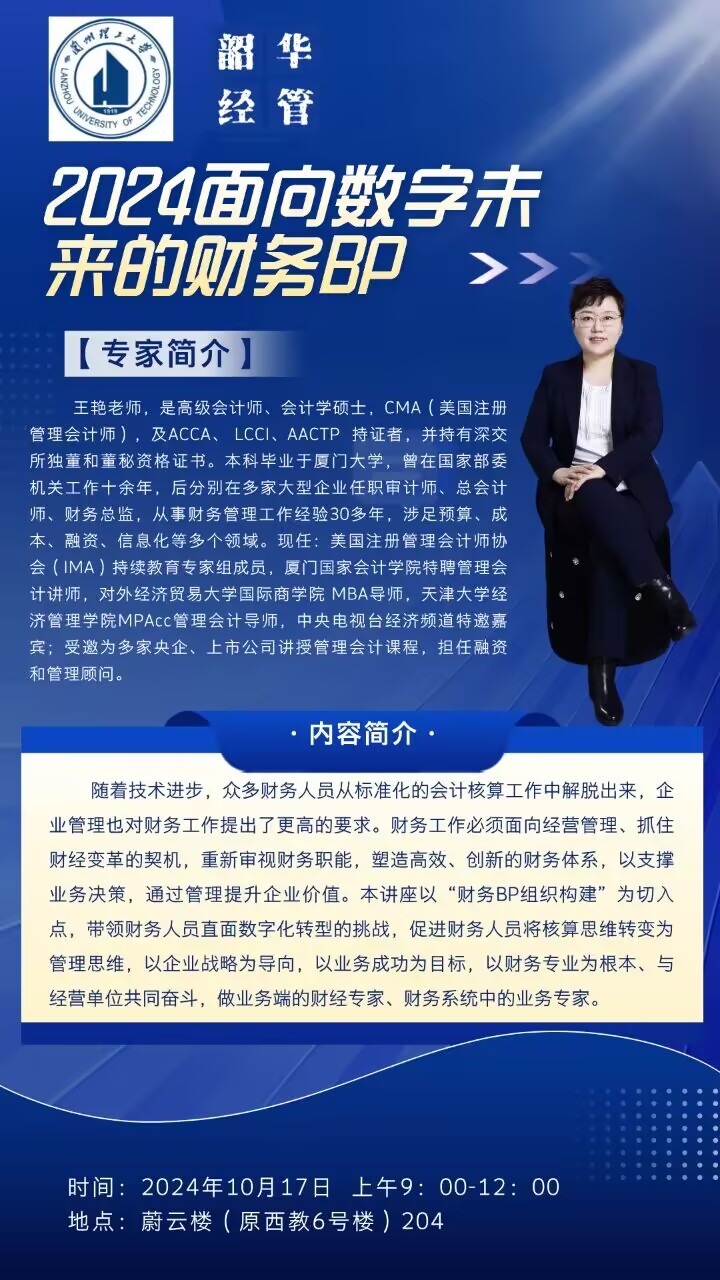 蘭州理工大學
LANZHOU UNIVERSITY OF TECHNOLOGY
1919

韶华
经管

2024面向数字未来的财务BP

【专家简介】

王艳老师，是高级会计师、会计学硕士，CMA（美国注册管理会计师），及ACCA、LCCI、AACTP 持证者，并持有深交所独董和董秘资格证书。本科毕业于厦门大学，曾在国家部委机关工作十余年，后分别在多家大型企业任职审计师、总会计师、财务总监，从事财务管理工作经验30多年，涉足预算、成本、融资、信息化等多个领域。现任：美国注册管理会计师协会（IMA）持续教育专家组成员，厦门国家会计学院特聘管理会计讲师，对外经济贸易大学国际商学院 MBA导师，天津大学经济管理学院MPAcc管理会计导师，中央电视台经济频道特邀嘉宾；受邀为多家央企、上市公司讲授管理会计课程，担任融资和管理顾问。

· 内容简介 ·

随着技术进步，众多财务人员从标准化的会计核算工作中解脱出来，企业管理也对财务工作提出了更高的要求。财务工作必须面向经营管理、抓住财经变革的契机，重新审视财务职能，塑造高效、创新的财务体系，以支撑业务决策，通过管理提升企业价值。本讲座以“财务BP组织构建”为切入点，带领财务人员直面数字化转型的挑战，促进财务人员将核算思维转变为管理思维，以企业战略为导向，以业务成功为目标，以财务专业为根本、与经营单位共同奋斗，做业务端的财经专家、财务系统中的业务专家。

时间：2024年10月17日 上午9：00-12：00
地点：蔚云楼（原西教6号楼）204